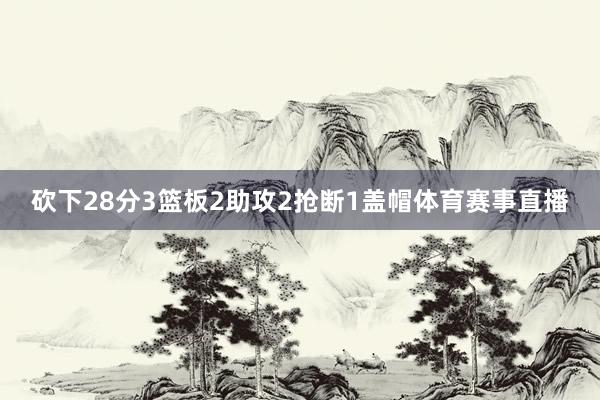 砍下28分3篮板2助攻2抢断1盖帽体育赛事直播